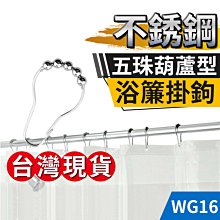 不銹鋼

五珠葫蘆型
浴簾掛鉤

台灣現貨

WG16